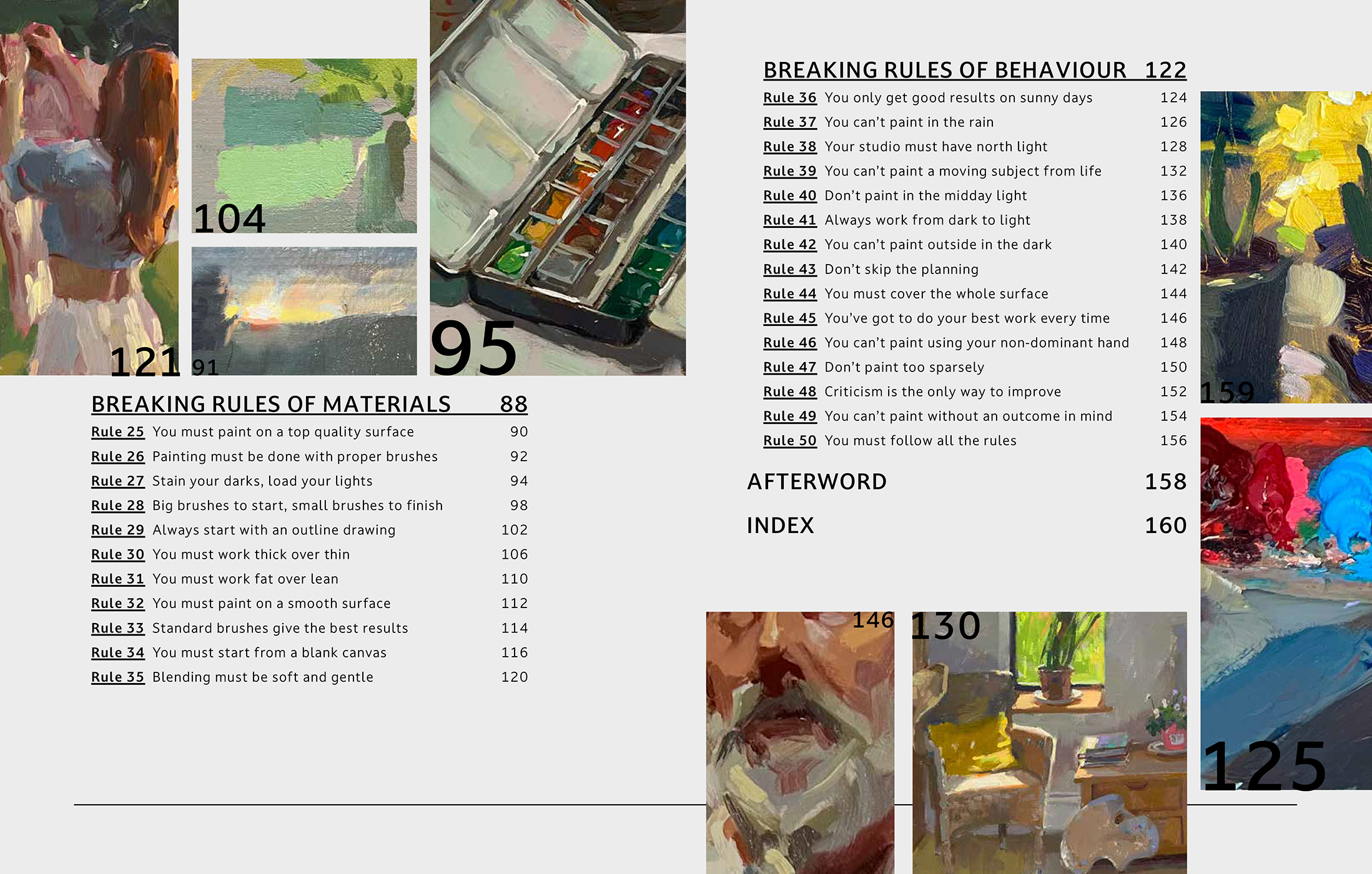 104

121 91

95

BREAKING RULES OF MATERIALS 88

Rule 25 You must paint on a top quality surface 90
Rule 26 Painting must be done with proper brushes 92
Rule 27 Stain your darks, load your lights 94
Rule 28 Big brushes to start, small brushes to finish 98
Rule 29 Always start with an outline drawing 102
Rule 30 You must work thick over thin 106
Rule 31 You must work fat over lean 110
Rule 32 You must paint on a smooth surface 112
Rule 33 Standard brushes give the best results 114
Rule 34 You must start from a blank canvas 116
Rule 35 Blending must be soft and gentle 120

BREAKING RULES OF BEHAVIOUR 122

Rule 36 You only get good results on sunny days 124
Rule 37 You can't paint in the rain 126
Rule 38 Your studio must have north light 128
Rule 39 You can't paint a moving subject from life 132
Rule 40 Don't paint in the midday light 136
Rule 41 Always work from dark to light 138
Rule 42 You can't paint outside in the dark 140
Rule 43 Don't skip the planning 142
Rule 44 You must cover the whole surface 144
Rule 45 You've got to do your best work every time 146
Rule 46 You can't paint using your non-dominant hand 148
Rule 47 Don't paint too sparsely 150
Rule 48 Criticism is the only way to improve 152
Rule 49 You can't paint without an outcome in mind 154
Rule 50 You must follow all the rules 156

AFTERWORD 158

INDEX 160

159

146 130

125